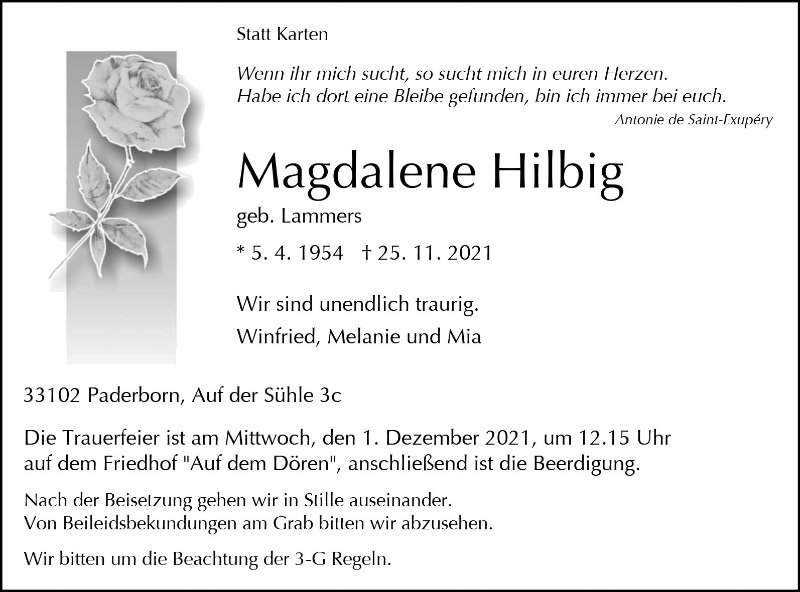 Statt Karten

Wenn ihr mich sucht, so sucht mich in euren Herzen.
Habe ich dort eine Bleibe gefunden, bin ich immer bei euch.

Antonie de Saint-Exupéry

Magdalene Hilbig

geb. Lammers

* 5. 4. 1954 † 25. 11. 2021

Wir sind unendlich traurig.

Winfried, Melanie und Mia

33102 Paderborn, Auf der Sühle 3c

Die Trauerfeier ist am Mittwoch, den 1. Dezember 2021, um 12.15 Uhr auf dem Friedhof "Auf dem Dören", anschließend ist die Beerdigung.

Nach der Beisetzung gehen wir in Stille auseinander.
Von Beileidsbekundungen am Grab bitten wir abzusehen.

Wir bitten um die Beachtung der 3-G Regeln.